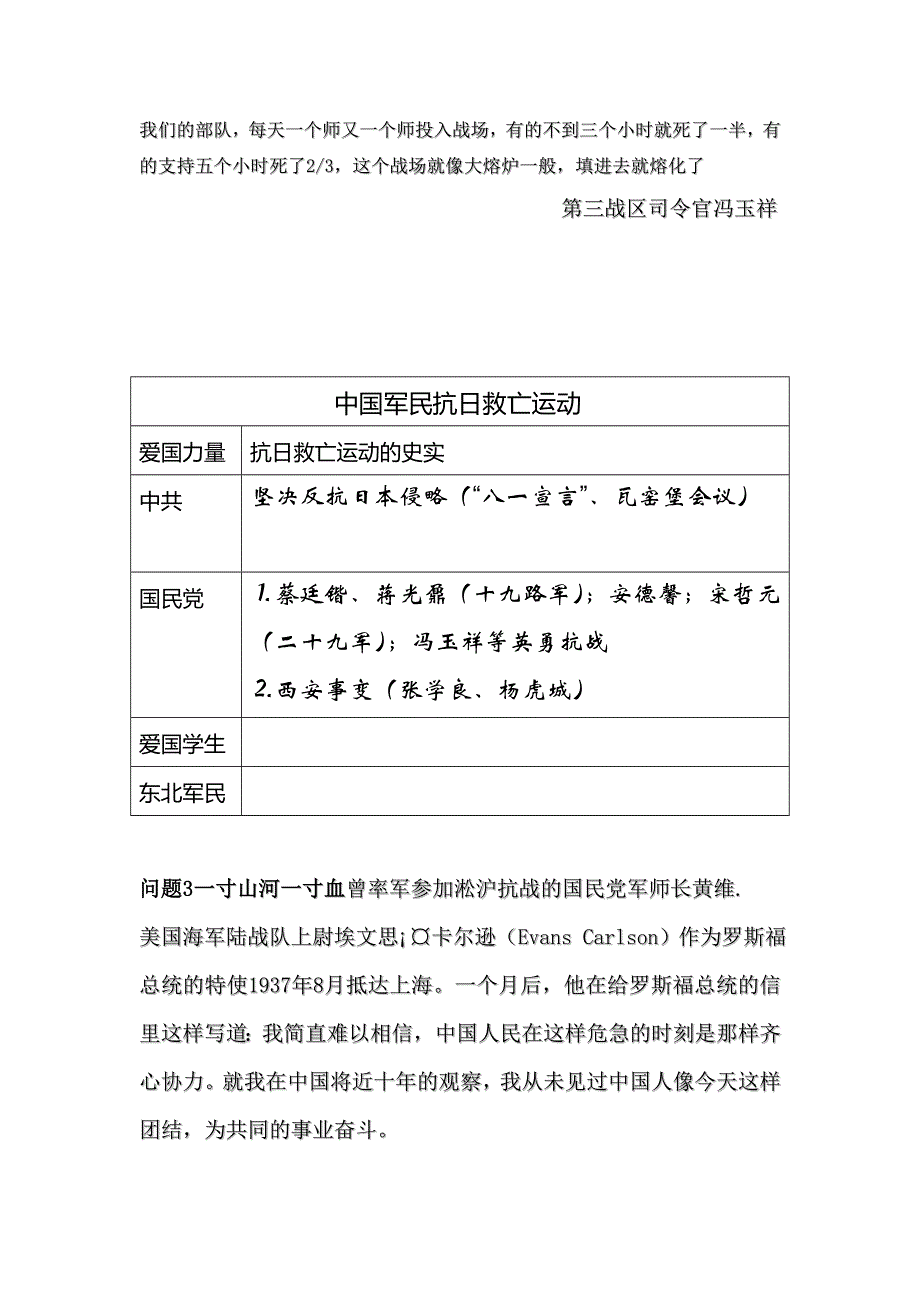 我们的部队，每天一个师又一个师投入战场，有的不到三个小时就死了一半，有的支持五个小时死了2/3，这个战场就像大熔炉一般，填进去就熔化了

第三战区司令官冯玉祥

| 中国军民抗日救亡运动 | |
|---|---|
| 爱国力量 | 抗日救亡运动的史实 |
| 中共 | 坚决反抗日本侵略（“八一宣言”、瓦窑堡会议） |
| 国民党 | 1.蔡廷锴、蒋光鼐（十九路军）；安德馨；宋哲元（二十九军）；冯玉祥等英勇抗战 2.西安事变（张学良、杨虎城） |
| 爱国学生 | |
| 东北军民 | |

问题3一寸山河一寸血曾率军参加淞沪抗战的国民党军师长黄维.

美国海军陆战队上尉埃文思¡¤卡尔逊（Evans Carlson）作为罗斯福总统的特使1937年8月抵达上海。一个月后，他在给罗斯福总统的信里这样写道：我简直难以相信，中国人民在这样危急的时刻是那样齐心协力。就我在中国将近十年的观察，我从未见过中国人像今天这样团结，为共同的事业奋斗。